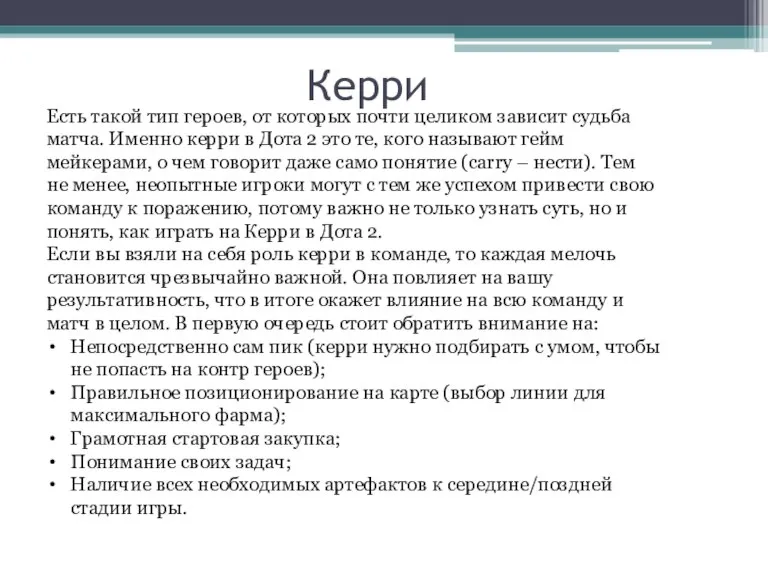 Керри

Есть такой тип героев, от которых почти целиком зависит судьба матча. Именно керри в Дота 2 это те, кого называют гейм мейкерами, о чем говорит даже само понятие (carry – нести). Тем не менее, неопытные игроки могут с тем же успехом привести свою команду к поражению, потому важно не только узнать суть, но и понять, как играть на Керри в Дота 2.
Если вы взяли на себя роль керри в команде, то каждая мелочь становится чрезвычайно важной. Она повлияет на вашу результативность, что в итоге окажет влияние на всю команду и матч в целом. В первую очередь стоит обратить внимание на:
• Непосредственно сам пик (керри нужно подбирать с умом, чтобы не попасть на контр героев);
• Правильное позиционирование на карте (выбор линии для максимального фарма);
• Грамотная стартовая закупка;
• Понимание своих задач;
• Наличие всех необходимых артефактов к середине/поздней стадии игры.